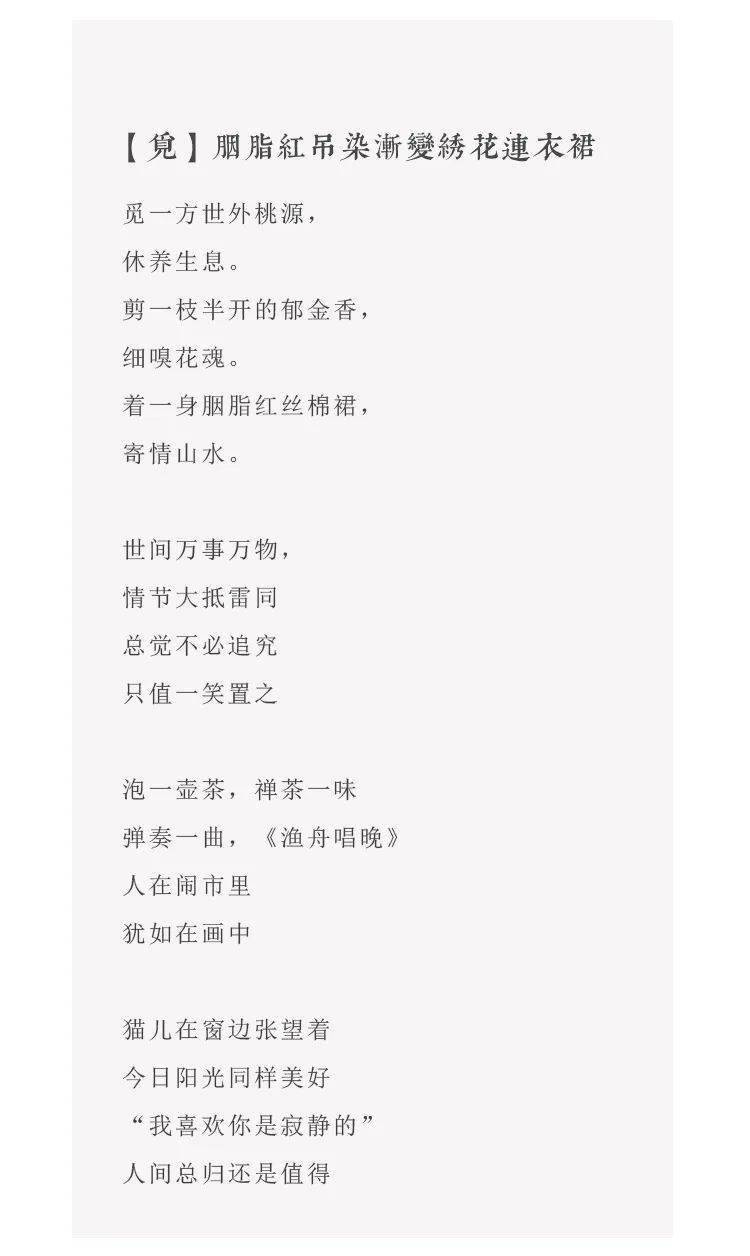 【覓】胭脂紅吊染漸變綉花連衣裙

觅一方世外桃源，
休养生息。
剪一枝半开的郁金香，
细嗅花魂。
着一身胭脂红丝棉裙，
寄情山水。

世间万事万物，
情节大抵雷同
总觉不必追究
只值一笑置之

泡一壶茶，禅茶一味
弹奏一曲，《渔舟唱晚》
人在闹市里
犹如在画中

猫儿在窗边张望着
今日阳光同样美好
“我喜欢你是寂静的”
人间总归还是值得